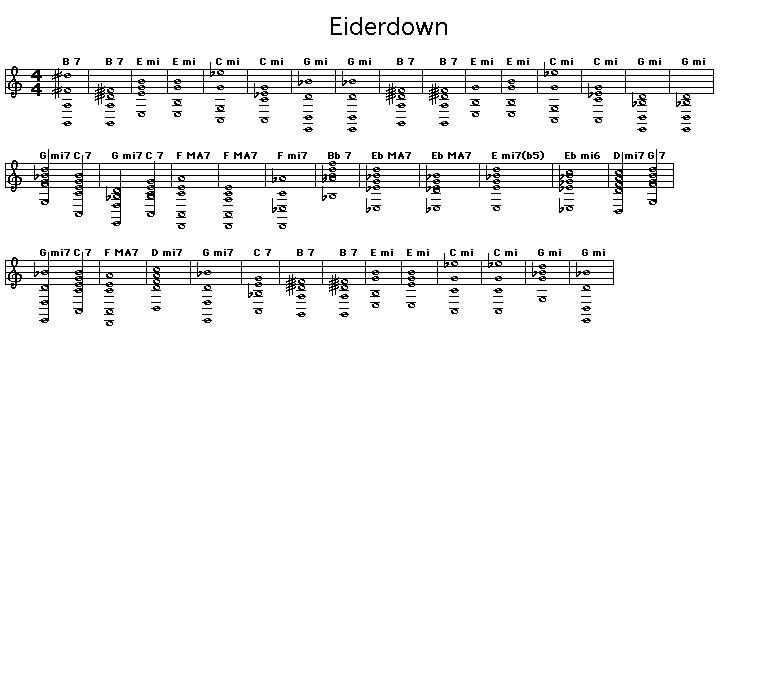 Eiderdown

B 7 B 7 E mi E mi C mi C mi G mi G mi B 7 B 7 E mi E mi C mi C mi G mi G mi

G mi7 C 7 G mi7 C 7 F MA7 F MA7 F mi7 Bb 7 Eb MA7 Eb MA7 E mi7(b5) Eb mi6 D mi7 G 7

G mi7 C 7 F MA7 D mi7 G mi7 C 7 B 7 B 7 E mi E mi C mi C mi G mi G mi